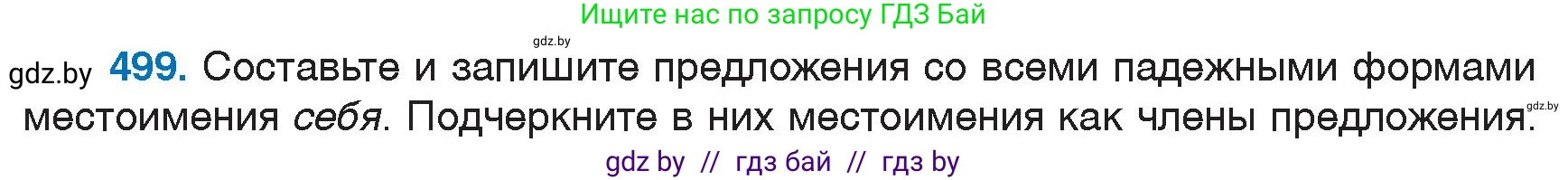 Ищите нас по запросу ГДЗ Бай

gdz.by

gdz.by **499.** Составьте и запишите предложения со всеми падежными формами местоимения *себя*. Подчеркните в них местоимения как члены предложения.

gdz.by

gdz by // гдз бай // гдз by